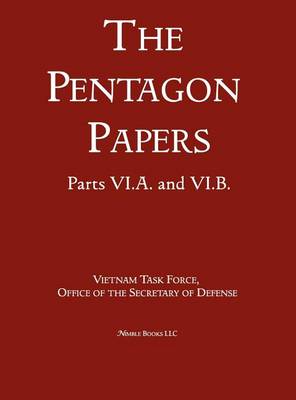 THE PENTAGON PAPERS

Parts VI.A. and VI.B.

VIETNAM TASK FORCE, OFFICE OF THE SECRETARY OF DEFENSE

NIMBLE BOOKS LLC